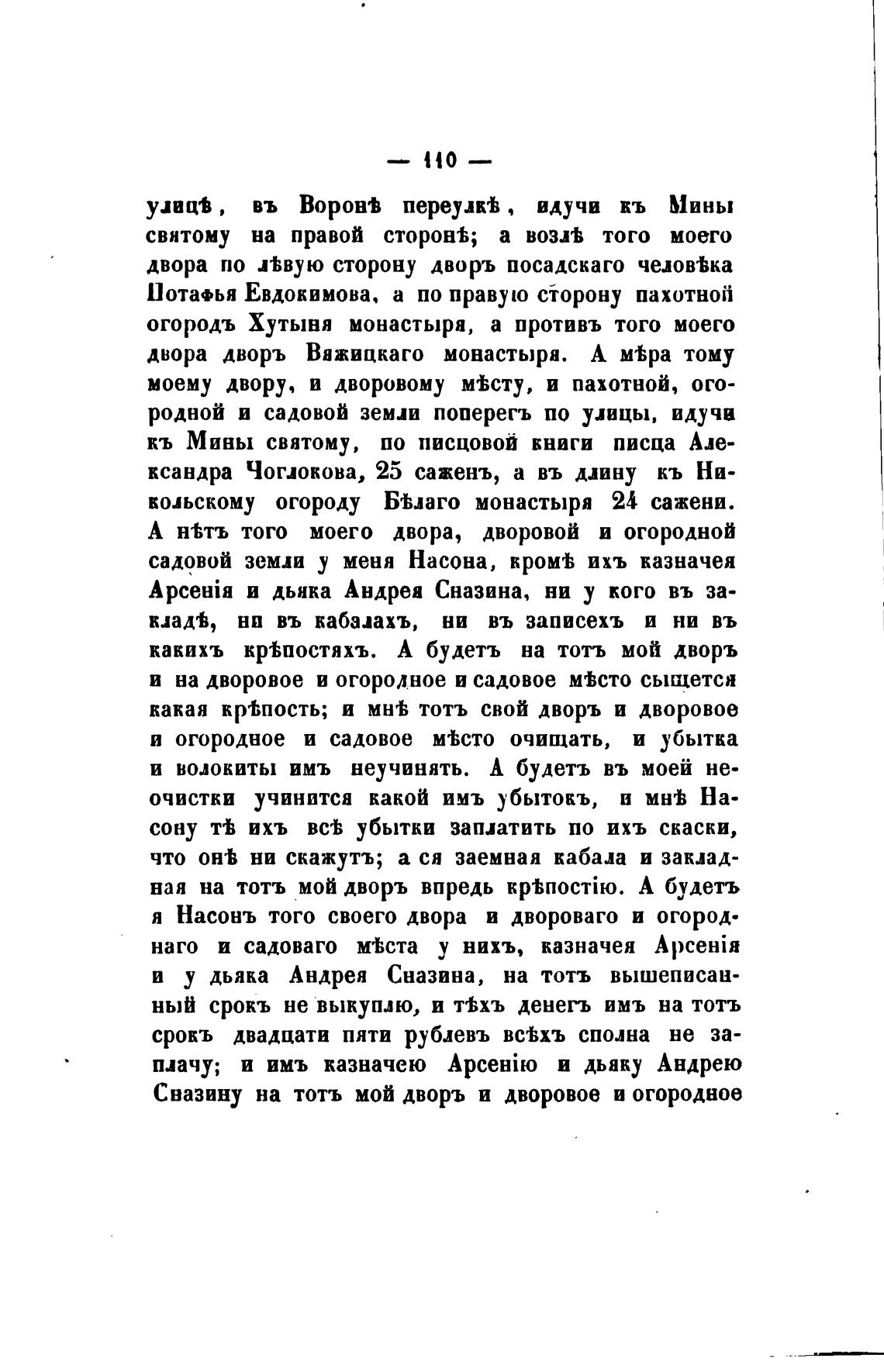 — 110 —

улицѣ, въ Воронѣ переулкѣ, идучи къ Мины святому на правой сторонѣ; а возлѣ того моего двора по лѣвую сторону дворъ посадскаго человѣка Потафья Евдокимова, а по правую сторону пахотной огородъ Хутыня монастыря, а противъ того моего двора дворъ Вяжицкаго монастыря. А мѣра тому моему двору, и дворовому мѣсту, и пахотной, огородной и садовой земли поперегъ по улицы, идучи къ Мины святому, по писцовой книги писца Александра Чоглокова, 25 саженъ, а въ длину къ Никольскому огороду Бѣлаго монастыря 24 сажени. А нѣтъ того моего двора, дворовой и огородной садовой земли у меня Насона, кромѣ ихъ казначея Арсенія и дьяка Андрея Сназина, ни у кого въ закладѣ, ни въ кабалахъ, ни въ записехъ и ни въ какихъ крѣпостяхъ. А будетъ на тотъ мой дворъ и на дворовое и огородное и садовое мѣсто сыщется какая крѣпость; и мнѣ тотъ свой дворъ и дворовое и огородное и садовое мѣсто очищать, и убытка и волокиты имъ неучинять. А будетъ въ моей неочистки учинится какой имъ убытокъ, и мнѣ Насону тѣ ихъ всѣ убытки заплатить по ихъ скаски, что онѣ ни скажутъ; а ся заемная кабала и закладная на тотъ мой дворъ впредь крѣпостію. А будетъ я Насонъ того своего двора и двороваго и огороднаго и садоваго мѣста у нихъ, казначея Арсенія и у дьяка Андрея Сназина, на тотъ вышеписанный срокъ не выкуплю, и тѣхъ денегъ имъ на тотъ срокъ двадцати пяти рублевъ всѣхъ сполна не заплачу; и имъ казначею Арсенію и дьяку Андрею Сназину на тотъ мой дворъ и дворовое и огородное